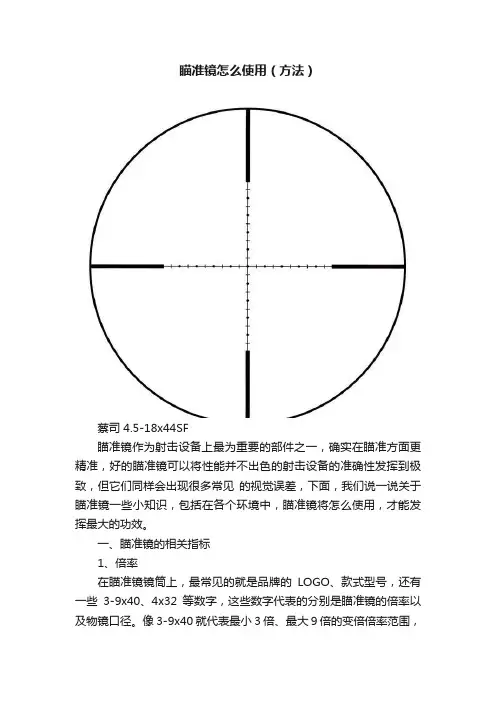 瞄准镜怎么使用（方法）

蔡司 4.5-18x44SF

瞄准镜作为射击设备上最为重要的部件之一，确实在瞄准方面更精准，好的瞄准镜可以将性能并不出色的射击设备的准确性发挥到极致，但它们同样会出现很多常见 的视觉误差，下面，我们说一说关于瞄准镜一些小知识，包括在各个环境中，瞄准镜将怎么使用，才能发挥最大的功效。

一、瞄准镜的相关指标

1、倍率

在瞄准镜镜筒上，最常见的就是品牌的 LOGO、款式型号，还有一些 3-9x40、4x32 等数字，这些数字代表的分别是瞄准镜的倍率以及物镜口径。像 3-9x40 就代表最小 3 倍、最大 9 倍的变倍倍率范围，